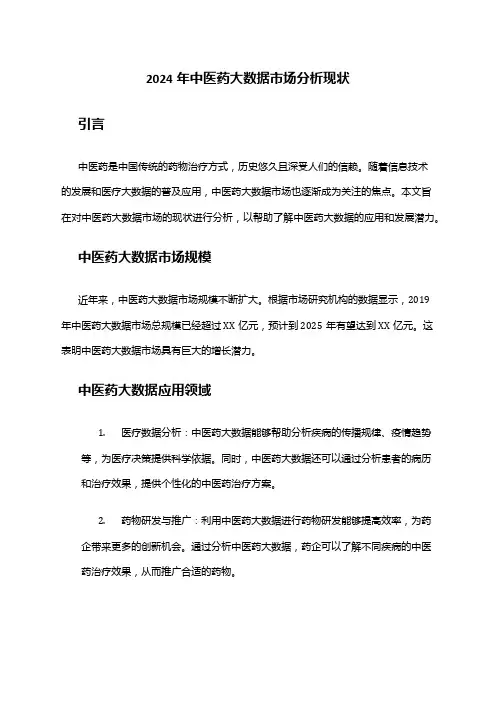 2024 年中医药大数据市场分析现状

引言

中医药是中国传统的药物治疗方式，历史悠久且深受人们的信赖。随着信息技术的发展和医疗大数据的普及应用，中医药大数据市场也逐渐成为关注的焦点。本文旨在对中医药大数据市场的现状进行分析，以帮助了解中医药大数据的应用和发展潜力。

中医药大数据市场规模

近年来，中医药大数据市场规模不断扩大。根据市场研究机构的数据显示，2019 年中医药大数据市场总规模已经超过 XX 亿元，预计到 2025 年有望达到 XX 亿元。这表明中医药大数据市场具有巨大的增长潜力。

中医药大数据应用领域

1. 医疗数据分析：中医药大数据能够帮助分析疾病的传播规律、疫情趋势等，为医疗决策提供科学依据。同时，中医药大数据还可以通过分析患者的病历和治疗效果，提供个性化的中医药治疗方案。

2. 药物研发与推广：利用中医药大数据进行药物研发能够提高效率，为药企带来更多的创新机会。通过分析中医药大数据，药企可以了解不同疾病的中医药治疗效果，从而推广合适的药物。